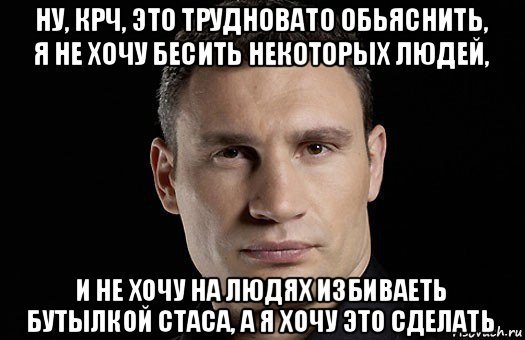 НУ, КРЧ, ЭТО ТРУДНОВАТО ОБЬЯСНИТЬ, Я НЕ ХОЧУ БЕСИТЬ НЕКОТОРЫХ ЛЮДЕЙ,

И НЕ ХОЧУ НА ЛЮДЯХ ИЗБИВАЕТЬ БУТЫЛКОЙ СТАСА, А Я ХОЧУ ЭТО СДЕЛАТЬ

risovach.ru